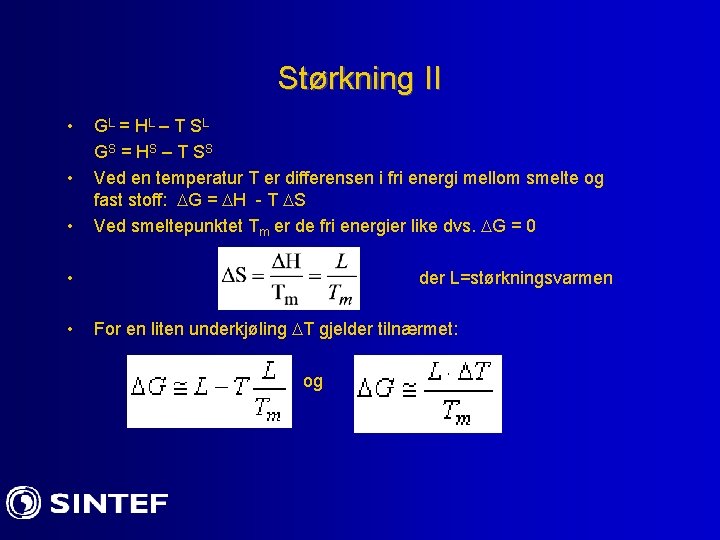 Størkning II

• $G^L = H^L - T S^L$

$G^S = H^S - T S^S$

• Ved en temperatur T er differensen i fri energi mellom smelte og fast stoff: $\Delta G = \Delta H - T \Delta S$

• Ved smeltepunktet $T_m$ er de fri energier like dvs. $\Delta G = 0$

• $\Delta S = \frac{\Delta H}{T_m} = \frac{L}{T_m}$ der L=størkningsvarmen

• For en liten underkjøling $\Delta T$ gjelder tilnærmet:

$\Delta G \cong L - T \frac{L}{T_m}$ og $\Delta G \cong \frac{L \cdot \Delta T}{T_m}$

SINTEF